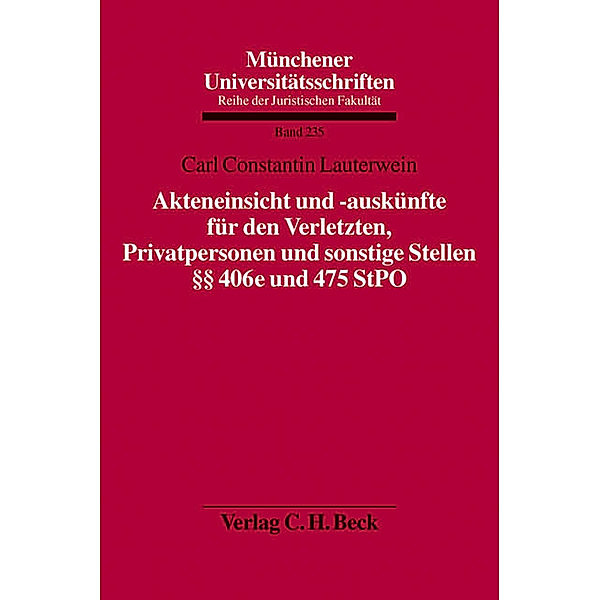 Münchener Universitätsschriften
Reihe der Juristischen Fakultät

Band 235

Carl Constantin Lauterwein

Akteneinsicht und -auskünfte für den Verletzten, Privatpersonen und sonstige Stellen §§ 406e und 475 StPO

Verlag C. H. Beck